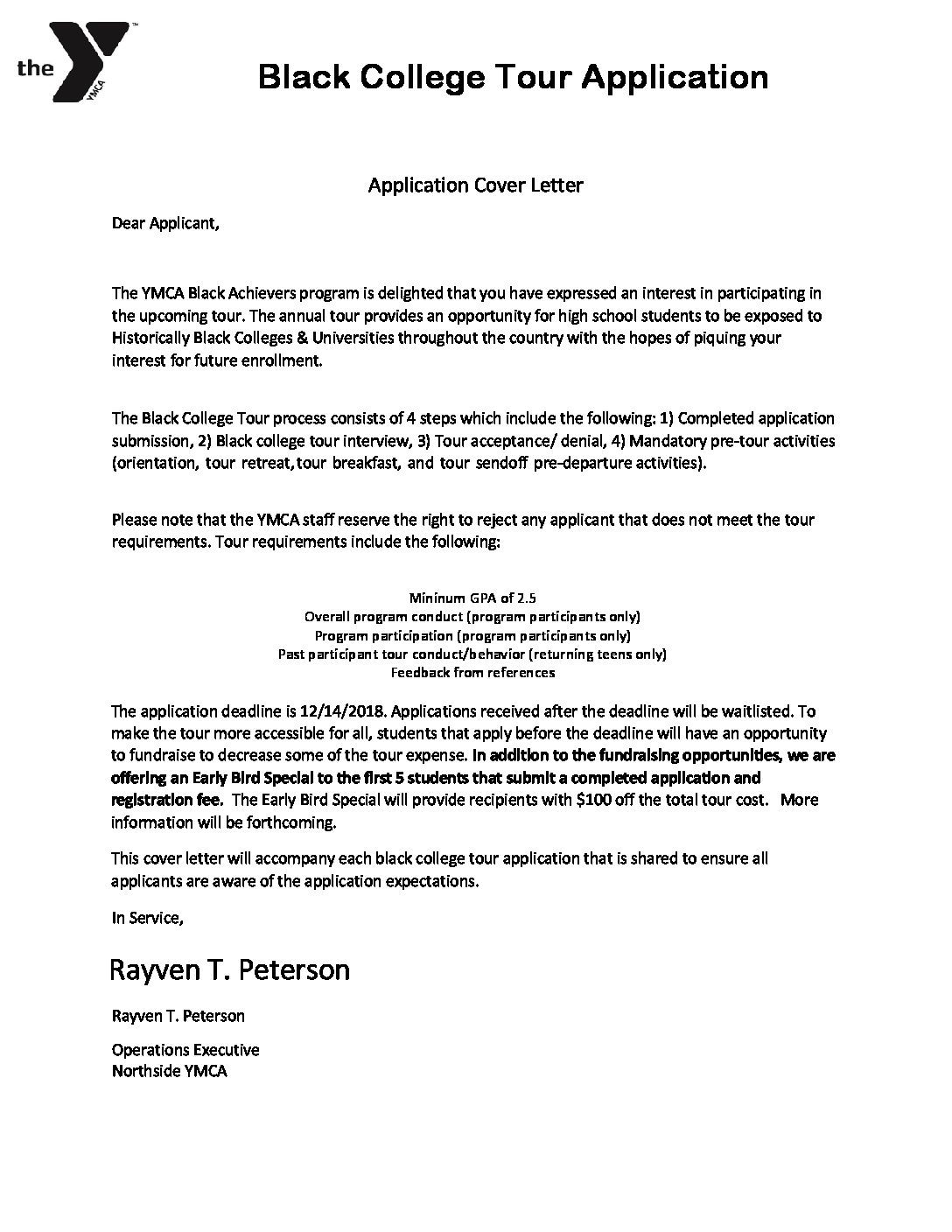 the YMCA

Black College Tour Application

Application Cover Letter

Dear Applicant,

The YMCA Black Achievers program is delighted that you have expressed an interest in participating in the upcoming tour. The annual tour provides an opportunity for high school students to be exposed to Historically Black Colleges & Universities throughout the country with the hopes of piquing your interest for future enrollment.

The Black College Tour process consists of 4 steps which include the following: 1) Completed application submission, 2) Black college tour interview, 3) Tour acceptance/ denial, 4) Mandatory pre-tour activities (orientation, tour retreat,tour breakfast, and tour sendoff pre-departure activities).

Please note that the YMCA staff reserve the right to reject any applicant that does not meet the tour requirements. Tour requirements include the following:

Mininum GPA of 2.5
Overall program conduct (program participants only)
Program participation (program participants only)
Past participant tour conduct/behavior (returning teens only)
Feedback from references

The application deadline is 12/14/2018. Applications received after the deadline will be waitlisted. To make the tour more accessible for all, students that apply before the deadline will have an opportunity to fundraise to decrease some of the tour expense. In addition to the fundraising opportunities, we are offering an Early Bird Special to the first 5 students that submit a completed application and registration fee. The Early Bird Special will provide recipients with $100 off the total tour cost. More information will be forthcoming.

This cover letter will accompany each black college tour application that is shared to ensure all applicants are aware of the application expectations.

In Service,

Rayven T. Peterson

Rayven T. Peterson

Operations Executive
Northside YMCA